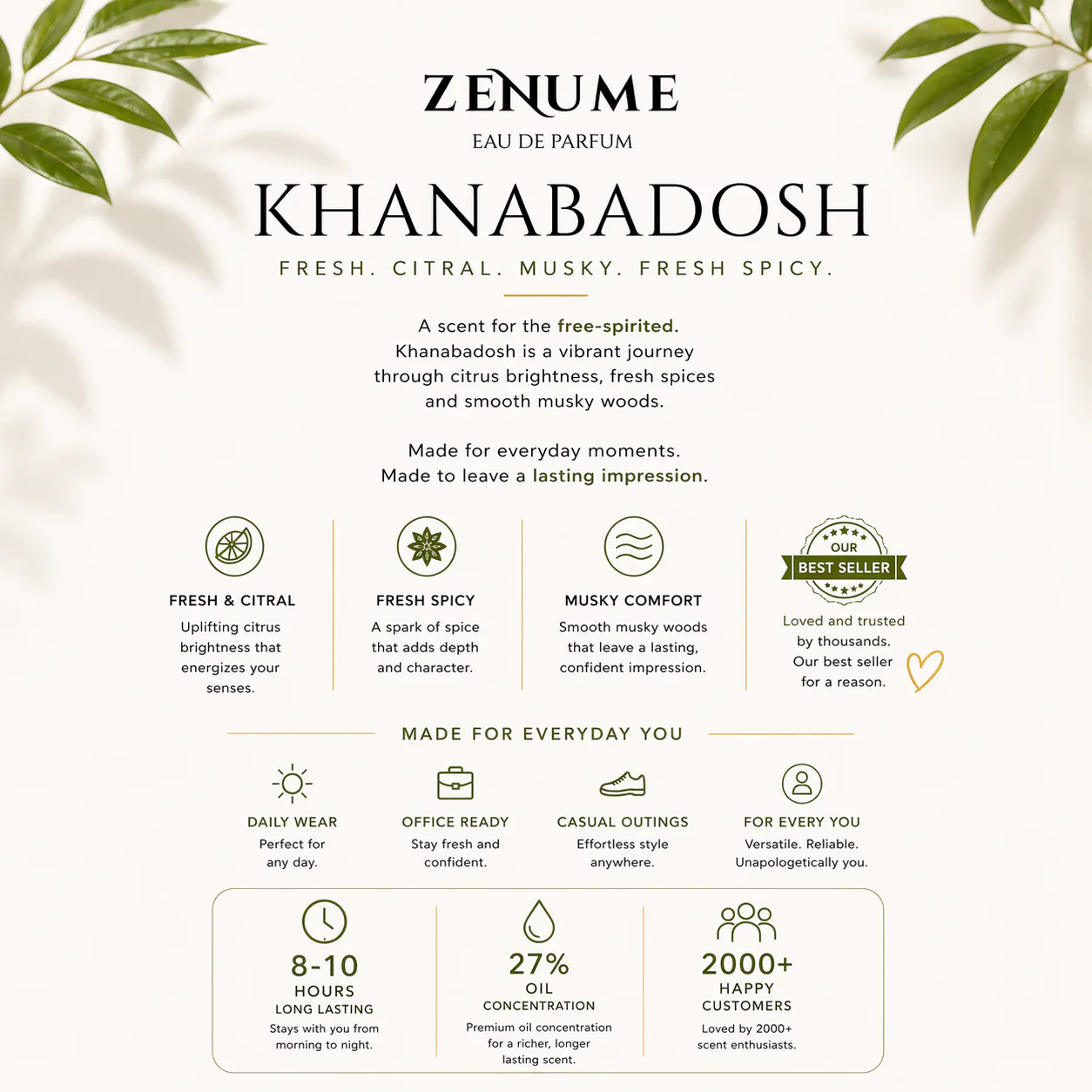 ZENUME
EAU DE PARFUM

KHANABADOSH

FRESH. CITRAL. MUSKY. FRESH SPICY.

A scent for the free-spirited. Khanabadosh is a vibrant journey through citrus brightness, fresh spices and smooth musky woods.

Made for everyday moments. Made to leave a lasting impression.

FRESH & CITRAL
Uplifting citrus brightness that energizes your senses.

FRESH SPICY
A spark of spice that adds depth and character.

MUSKY COMFORT
Smooth musky woods that leave a lasting, confident impression.

OUR
BEST SELLER
Loved and trusted by thousands. Our best seller for a reason.

MADE FOR EVERYDAY YOU

DAILY WEAR
Perfect for any day.

OFFICE READY
Stay fresh and confident.

CASUAL OUTINGS
Effortless style anywhere.

FOR EVERY YOU
Versatile. Reliable. Unapologetically you.

8-10
HOURS
LONG LASTING
Stays with you from morning to night.

27%
OIL
CONCENTRATION
Premium oil concentration for a richer, longer lasting scent.

2000+
HAPPY
CUSTOMERS
Loved by 2000+ scent enthusiasts.